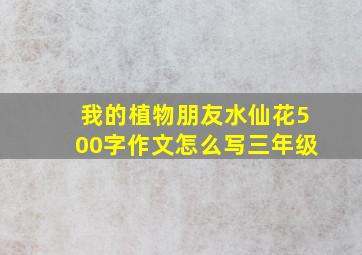 我的植物朋友水仙花500字作文怎么写三年级